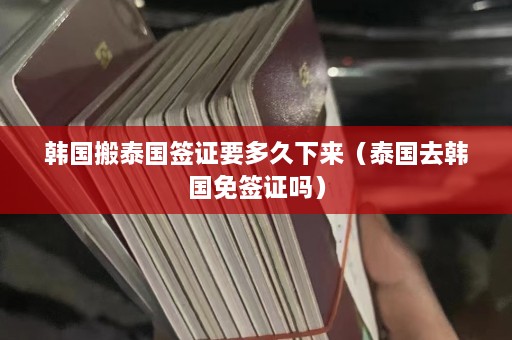 韩国搬泰国签证要多久下来（泰国去韩国免签证吗）